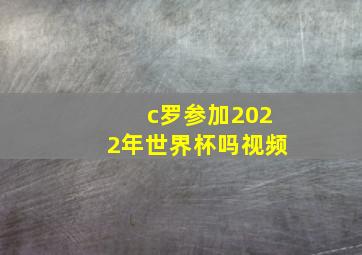 c罗参加2022年世界杯吗视频